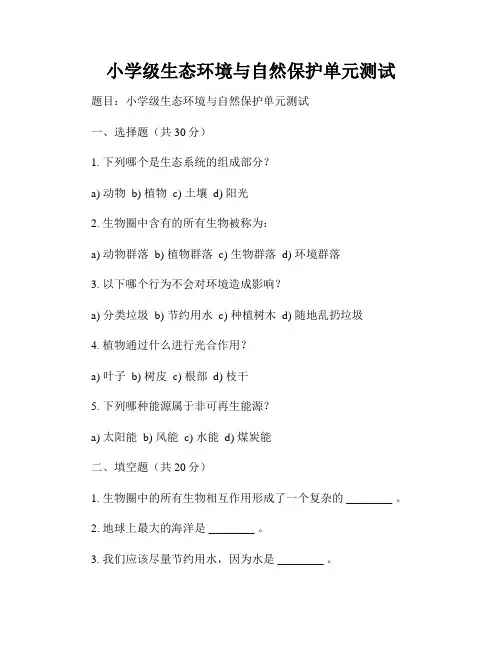 小学级生态环境与自然保护单元测试

题目：小学级生态环境与自然保护单元测试

一、选择题（共 30 分）

1. 下列哪个是生态系统的组成部分？

a) 动物 b) 植物 c) 土壤 d) 阳光

2. 生物圈中含有的所有生物被称为：

a) 动物群落 b) 植物群落 c) 生物群落 d) 环境群落

3. 以下哪个行为不会对环境造成影响？

a) 分类垃圾 b) 节约用水 c) 种植树木 d) 随地乱扔垃圾

4. 植物通过什么进行光合作用？

a) 叶子 b) 树皮 c) 根部 d) 枝干

5. 下列哪种能源属于非可再生能源？

a) 太阳能 b) 风能 c) 水能 d) 煤炭能

二、填空题（共 20 分）

1. 生物圈中的所有生物相互作用形成了一个复杂的 ________ 。

2. 地球上最大的海洋是 ________ 。

3. 我们应该尽量节约用水，因为水是 ________ 。